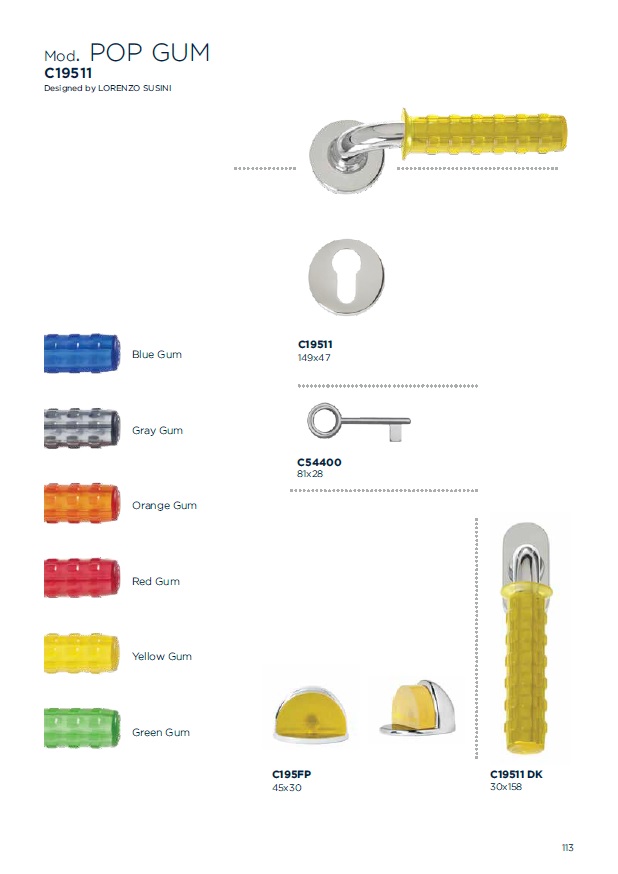 Mod. POP GUM
C19511
Designed by LORENZO SUSINI

Blue Gum

Gray Gum

Orange Gum

Red Gum

Yellow Gum

Green Gum

C19511
149x47

C54400
81x28

C195FP
45x30

C19511 DK
30x158

113